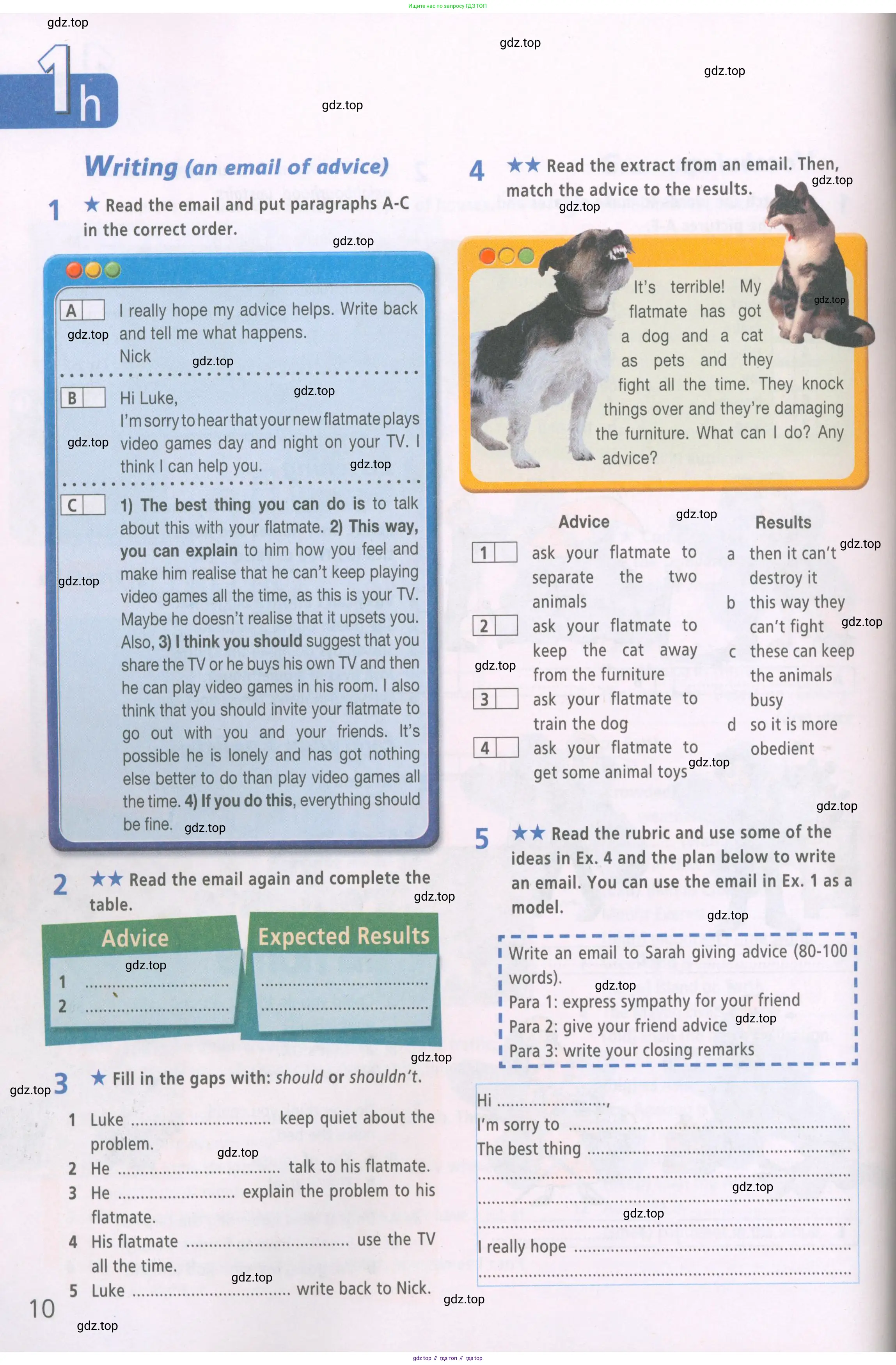 Ищите нас по запросу ГДЗ ТОП

gdz.top

1h

Writing (an email of advice)

1 ★ Read the email and put paragraphs A-C in the correct order.

A I really hope my advice helps. Write back and tell me what happens.
Nick

B Hi Luke,
I'm sorry to hear that your new flatmate plays video games day and night on your TV. I think I can help you.

C 1) The best thing you can do is to talk about this with your flatmate. 2) This way, you can explain to him how you feel and make him realise that he can't keep playing video games all the time, as this is your TV. Maybe he doesn't realise that it upsets you. Also, 3) I think you should suggest that you share the TV or he buys his own TV and then he can play video games in his room. I also think that you should invite your flatmate to go out with you and your friends. It's possible he is lonely and has got nothing else better to do than play video games all the time. 4) If you do this, everything should be fine.

2 ★★ Read the email again and complete the table.

| Advice | Expected Results |
|---|---|
| 1 ........................ | ........................ |
| 2 ........................ | ........................ |

3 ★ Fill in the gaps with: should or shouldn't.

1 Luke ........................ keep quiet about the problem.
2 He ........................ talk to his flatmate.
3 He ........................ explain the problem to his flatmate.
4 His flatmate ........................ use the TV all the time.
5 Luke ........................ write back to Nick.

10

4 ★★ Read the extract from an email. Then, match the advice to the results.

It's terrible! My flatmate has got a dog and a cat as pets and they fight all the time. They knock things over and they're damaging the furniture. What can I do? Any advice?

Advice
1 ask your flatmate to separate the two animals
2 ask your flatmate to keep the cat away from the furniture
3 ask your flatmate to train the dog
4 ask your flatmate to get some animal toys

Results
a then it can't destroy it
b this way they can't fight
c these can keep the animals busy
d so it is more obedient

5 ★★ Read the rubric and use some of the ideas in Ex. 4 and the plan below to write an email. You can use the email in Ex. 1 as a model.

Write an email to Sarah giving advice (80-100 words).
Para 1: express sympathy for your friend
Para 2: give your friend advice
Para 3: write your closing remarks

Hi ........................,
I'm sorry to ........................
The best thing ........................
........................
........................
........................
I really hope ........................
........................

gdz.top // гдз топ // гдз.top